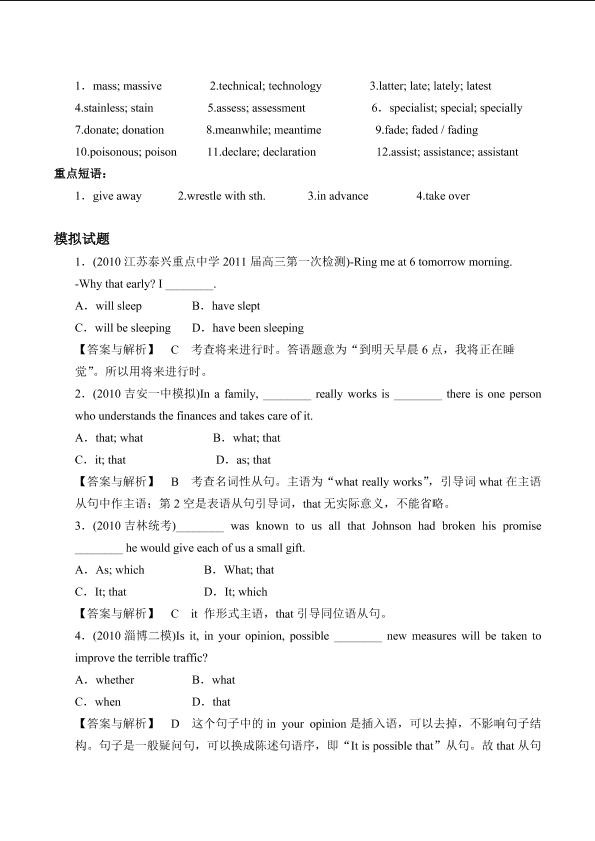 1．mass; massive 2.technical; technology 3.latter; late; lately; latest

4.stainless; stain 5.assess; assessment 6．specialist; special; specially

7.donate; donation 8.meanwhile; meantime 9.fade; faded / fading

10.poisonous; poison 11.declare; declaration 12.assist; assistance; assistant

重点短语：

1．give away 2.wrestle with sth. 3.in advance 4.take over

模拟试题

1．(2010 江苏泰兴重点中学 2011 届高三第一次检测)-Ring me at 6 tomorrow morning.

-Why that early? I ________.

A．will sleep B．have slept

C．will be sleeping D．have been sleeping

【答案与解析】 C 考查将来进行时。答语题意为“到明天早晨 6 点，我将正在睡觉”。所以用将来进行时。

2．(2010 吉安一中模拟)In a family, ________ really works is ________ there is one person who understands the finances and takes care of it.

A．that; what B．what; that

C．it; that D．as; that

【答案与解析】 B 考查名词性从句。主语为“what really works”，引导词 what 在主语从句中作主语；第 2 空是表语从句引导词，that 无实际意义，不能省略。

3．(2010 吉林统考)________ was known to us all that Johnson had broken his promise ________ he would give each of us a small gift.

A．As; which B．What; that

C．It; that D．It; which

【答案与解析】 C it 作形式主语，that 引导同位语从句。

4．(2010 淄博二模)Is it, in your opinion, possible ________ new measures will be taken to improve the terrible traffic?

A．whether B．what

C．when D．that

【答案与解析】 D 这个句子中的 in your opinion 是插入语，可以去掉，不影响句子结构。句子是一般疑问句，可以换成陈述句语序，即“It is possible that”从句。故 that 从句